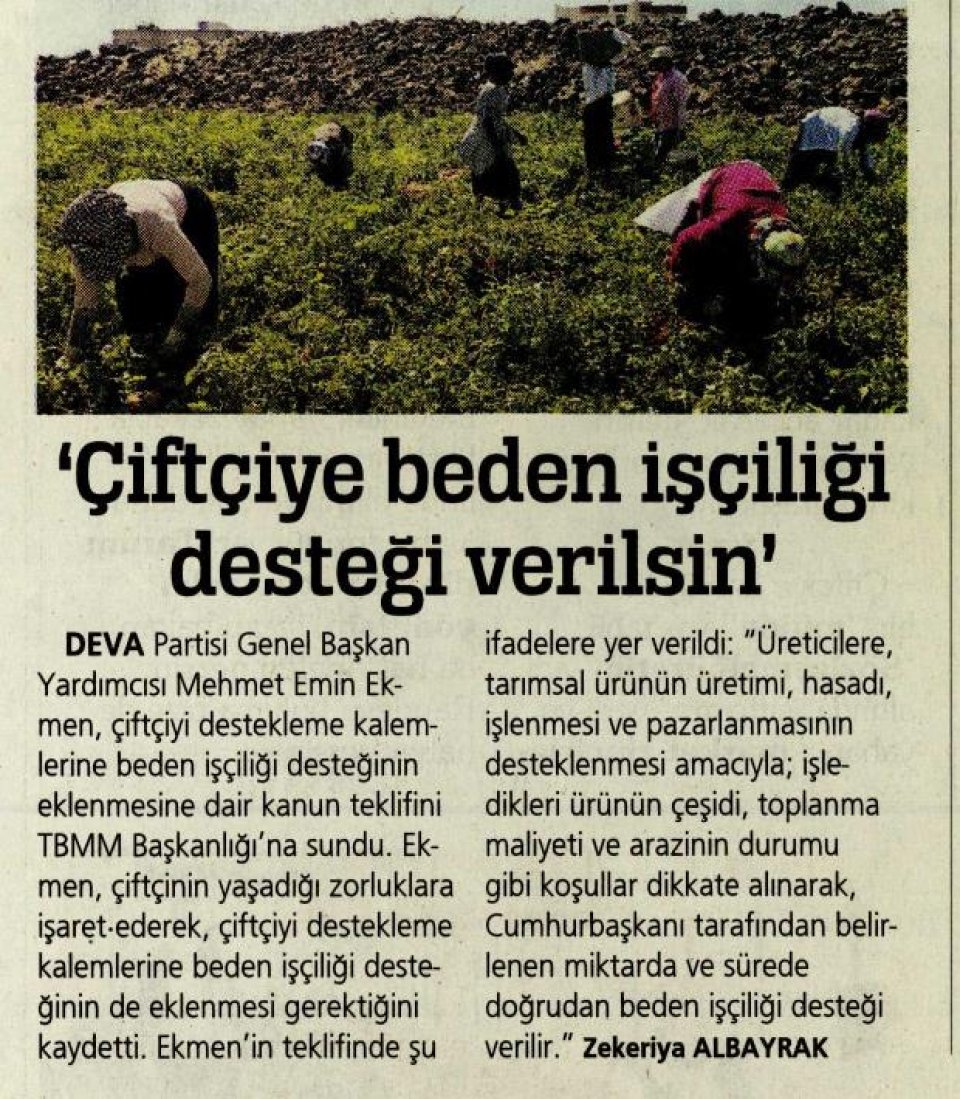 'Çiftçiye beden işçiliği desteği verilsin'

DEVA Partisi Genel Başkan Yardımcısı Mehmet Emin Ekmen, çiftçiyi destekleme kalemlerine beden işçiliği desteğinin eklenmesine dair kanun teklifini TBMM Başkanlığı'na sundu. Ekmen, çiftçinin yaşadığı zorluklara işaret ederek, çiftçiyi destekleme kalemlerine beden işçiliği desteğinin de eklenmesi gerektiğini kaydetti. Ekmen'in teklifinde şu ifadelere yer verildi: "Üreticilere, tarımsal ürünün üretimi, hasadı, işlenmesi ve pazarlanmasının desteklenmesi amacıyla; işledikleri ürünün çeşidi, toplanma maliyeti ve arazinin durumu gibi koşullar dikkate alınarak, Cumhurbaşkanı tarafından belirlenen miktarda ve sürede doğrudan beden işçiliği desteği verilir." Zekeriya ALBAYRAK